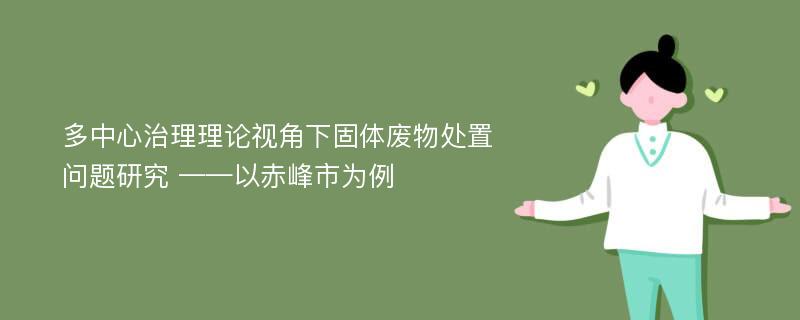 多中心治理理论视角下固体废物处置问题研究 ——以赤峰市为例